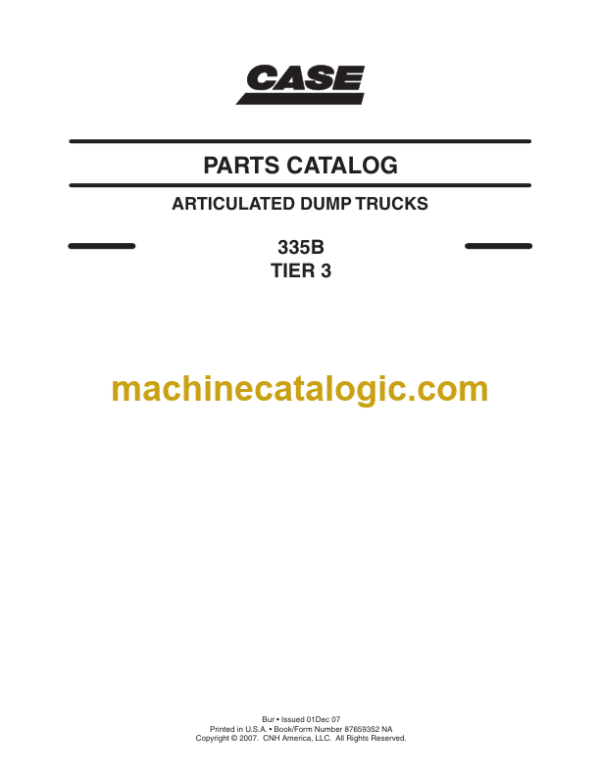 CASE

PARTS CATALOG

ARTICULATED DUMP TRUCKS

335B
TIER 3

Bur • Issued 01Dec 07
Printed in U.S.A. • Book/Form Number 87659352 NA
Copyright © 2007. CNH America, LLC. All Rights Reserved.

machinecatalogic.com